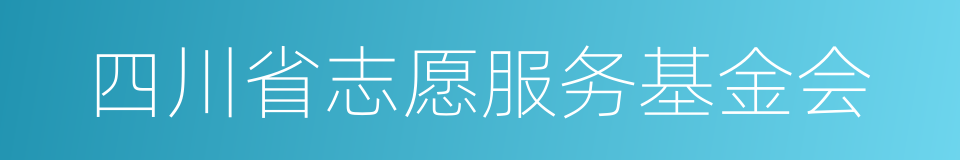 四川省志愿服务基金会